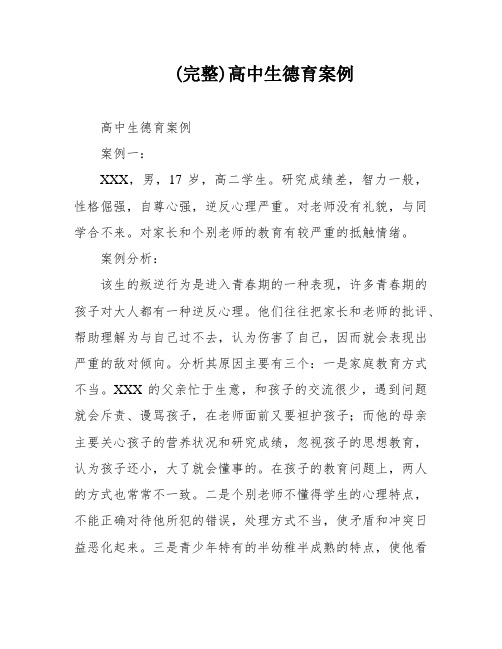 (完整)高中生德育案例

高中生德育案例

案例一：

XXX，男，17 岁，高二学生。研究成绩差，智力一般，性格倔强，自尊心强，逆反心理严重。对老师没有礼貌，与同学合不来。对家长和个别老师的教育有较严重的抵触情绪。

案例分析：

该生的叛逆行为是进入青春期的一种表现，许多青春期的孩子对大人都有一种逆反心理。他们往往把家长和老师的批评、帮助理解为与自己过不去，认为伤害了自己，因而就会表现出严重的敌对倾向。分析其原因主要有三个：一是家庭教育方式不当。XXX 的父亲忙于生意，和孩子的交流很少，遇到问题就会斥责、谩骂孩子，在老师面前又要袒护孩子；而他的母亲主要关心孩子的营养状况和研究成绩，忽视孩子的思想教育，认为孩子还小，大了就会懂事的。在孩子的教育问题上，两人的方式也常常不一致。二是个别老师不懂得学生的心理特点，不能正确对待他所犯的错误，处理方式不当，使矛盾和冲突日益恶化起来。三是青少年特有的半幼稚半成熟的特点，使他看